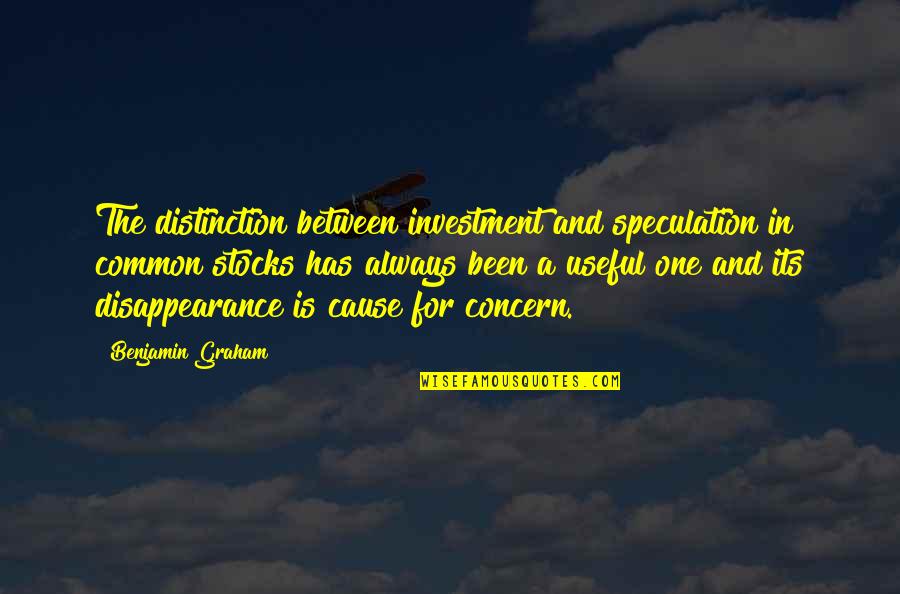 The distinction between investment and speculation in common stocks has always been a useful one and its disappearance is cause for concern.

Benjamin Graham

WISEFAMOUSQUOTES.COM